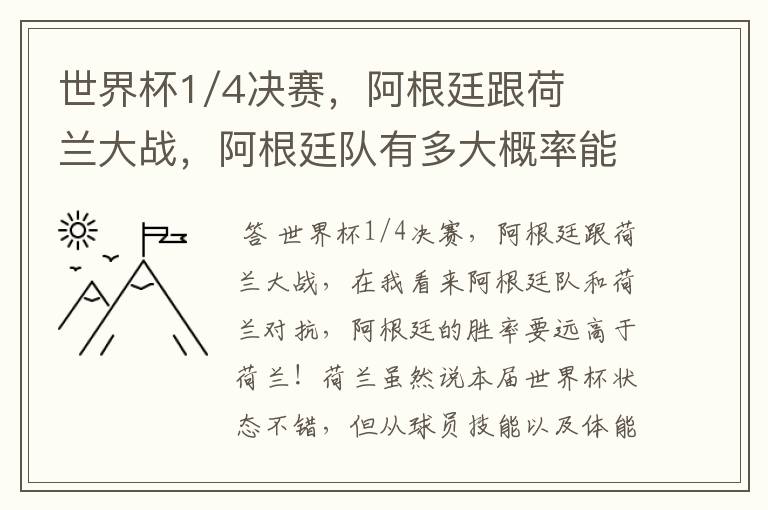 世界杯1/4决赛，阿根廷跟荷兰大战，阿根廷队有多大概率能

答 世界杯1/4决赛，阿根廷跟荷兰大战，在我看来阿根廷队和荷兰对抗，阿根廷的胜率要远高于荷兰！荷兰虽然说本届世界杯状态不错，但从球员技能以及体能